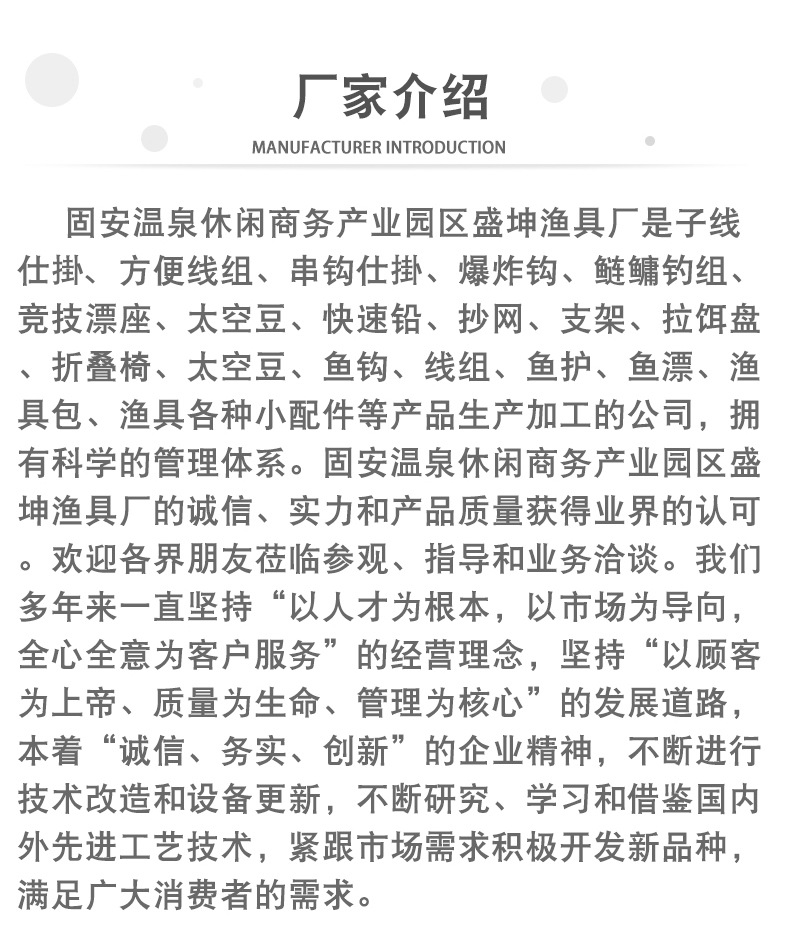 厂家介绍

MANUFACTURER INTRODUCTION

固安温泉休闲商务产业园区盛坤渔具厂是子线仕掛、方便线组、串钩仕掛、爆炸钩、鲢鳙钓组、竞技漂座、太空豆、快速铅、抄网、支架、拉饵盘、折叠椅、太空豆、鱼钩、线组、鱼护、鱼漂、渔具包、渔具各种小配件等产品生产加工的公司，拥有科学的管理体系。固安温泉休闲商务产业园区盛坤渔具厂的诚信、实力和产品质量获得业界的认可。欢迎各界朋友莅临参观、指导和业务洽谈。我们多年来一直坚持“以人才为根本，以市场为导向，全心全意为客户服务”的经营理念，坚持“以顾客为上帝、质量为生命、管理为核心”的发展道路，本着“诚信、务实、创新”的企业精神，不断进行技术改造和设备更新，不断研究、学习和借鉴国内外先进工艺技术，紧跟市场需求积极开发新品种，满足广大消费者的需求。